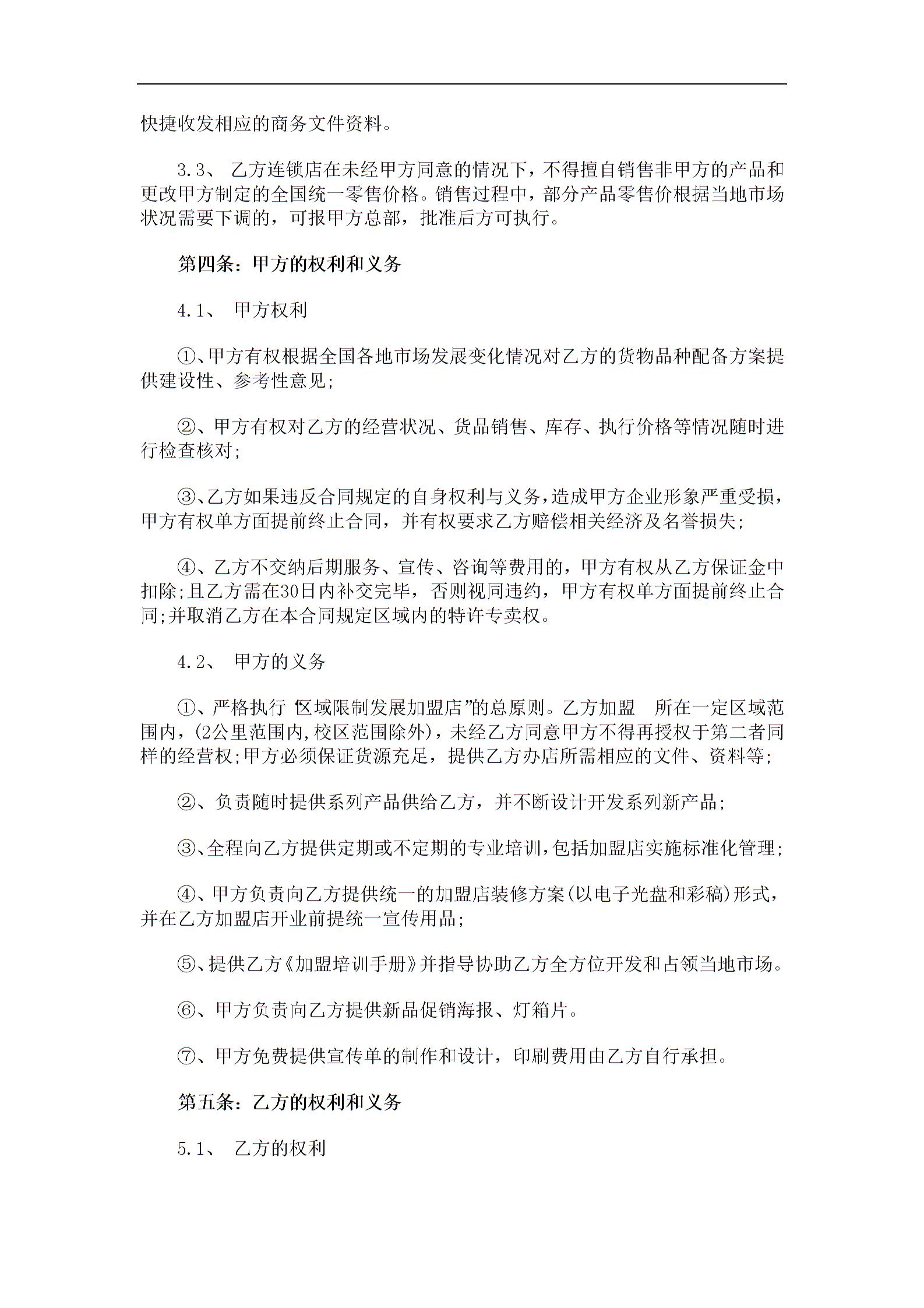 快捷收发相应的商务文件资料。

3.3、 乙方连锁店在未经甲方同意的情况下，不得擅自销售非甲方的产品和更改甲方制定的全国统一零售价格。销售过程中，部分产品零售价根据当地市场状况需要下调的，可报甲方总部，批准后方可执行。

第四条：甲方的权利和义务

4.1、 甲方权利

①、甲方有权根据全国各地市场发展变化情况对乙方的货物品种配备方案提供建设性、参考性意见;

②、甲方有权对乙方的经营状况、货品销售、库存、执行价格等情况随时进行检查核对;

③、乙方如果违反合同规定的自身权利与义务，造成甲方企业形象严重受损，甲方有权单方面提前终止合同，并有权要求乙方赔偿相关经济及名誉损失;

④、乙方不交纳后期服务、宣传、咨询等费用的，甲方有权从乙方保证金中扣除;且乙方需在30日内补交完毕，否则视同违约，甲方有权单方面提前终止合同;并取消乙方在本合同规定区域内的特许专卖权。

4.2、 甲方的义务

①、严格执行“区域限制发展加盟店”的总原则。乙方加盟 所在一定区域范围内，(2公里范围内,校区范围除外)，未经乙方同意甲方不得再授权于第二者同样的经营权;甲方必须保证货源充足，提供乙方办店所需相应的文件、资料等;

②、负责随时提供系列产品供给乙方，并不断设计开发系列新产品;

③、全程向乙方提供定期或不定期的专业培训,包括加盟店实施标准化管理;

④、甲方负责向乙方提供统一的加盟店装修方案(以电子光盘和彩稿)形式，并在乙方加盟店开业前提统一宣传用品;

⑤、提供乙方《加盟培训手册》并指导协助乙方全方位开发和占领当地市场。

⑥、甲方负责向乙方提供新品促销海报、灯箱片。

⑦、甲方免费提供宣传单的制作和设计，印刷费用由乙方自行承担。

第五条：乙方的权利和义务

5.1、 乙方的权利